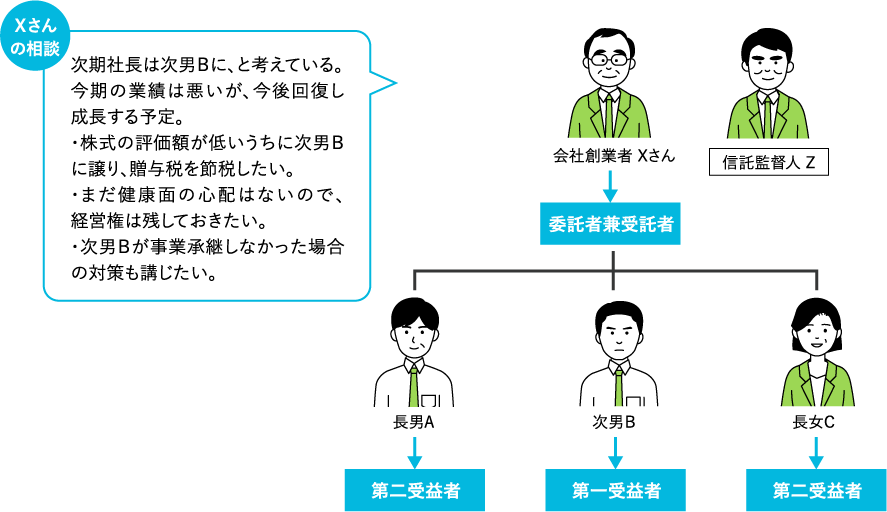 Xさんの相談

次期社長は次男Bに、と考えている。今期の業績は悪いが、今後回復し成長する予定。
・株式の評価額が低いうちに次男Bに譲り、贈与税を節税したい。
・まだ健康面の心配はないので、経営権は残しておきたい。
・次男Bが事業承継しなかった場合の対策も講じたい。

会社創業者 Xさん

信託監督人 Z

委託者兼受託者

長男A

次男B

長女C

第二受益者

第一受益者

第二受益者